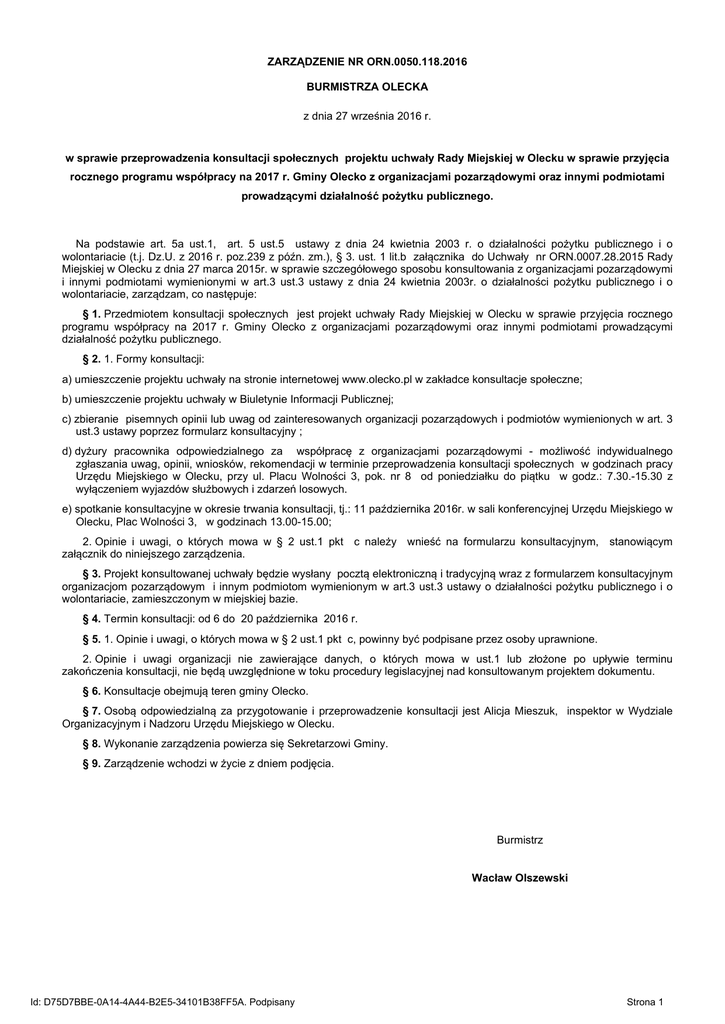 ZARZĄDZENIE NR ORN.0050.118.2016

BURMISTRZA OLECKA

z dnia 27 września 2016 r.

w sprawie przeprowadzenia konsultacji społecznych projektu uchwały Rady Miejskiej w Olecku w sprawie przyjęcia rocznego programu współpracy na 2017 r. Gminy Olecko z organizacjami pozarządowymi oraz innymi podmiotami prowadzącymi działalność pożytku publicznego.

Na podstawie art. 5a ust.1, art. 5 ust.5 ustawy z dnia 24 kwietnia 2003 r. o działalności pożytku publicznego i o wolontariacie (t.j. Dz.U. z 2016 r. poz.239 z późn. zm.), § 3. ust. 1 lit.b załącznika do Uchwały nr ORN.0007.28.2015 Rady Miejskiej w Olecku z dnia 27 marca 2015r. w sprawie szczegółowego sposobu konsultowania z organizacjami pozarządowymi i innymi podmiotami wymienionymi w art.3 ust.3 ustawy z dnia 24 kwietnia 2003r. o działalności pożytku publicznego i o wolontariacie, zarządzam, co następuje:

§ 1. Przedmiotem konsultacji społecznych jest projekt uchwały Rady Miejskiej w Olecku w sprawie przyjęcia rocznego programu współpracy na 2017 r. Gminy Olecko z organizacjami pozarządowymi oraz innymi podmiotami prowadzącymi działalność pożytku publicznego.

§ 2. 1. Formy konsultacji:

a) umieszczenie projektu uchwały na stronie internetowej www.olecko.pl w zakładce konsultacje społeczne;

b) umieszczenie projektu uchwały w Biuletynie Informacji Publicznej;

c) zbieranie pisemnych opinii lub uwag od zainteresowanych organizacji pozarządowych i podmiotów wymienionych w art. 3 ust.3 ustawy poprzez formularz konsultacyjny ;

d) dyżury pracownika odpowiedzialnego za współpracę z organizacjami pozarządowymi - możliwość indywidualnego zgłaszania uwag, opinii, wniosków, rekomendacji w terminie przeprowadzenia konsultacji społecznych w godzinach pracy Urzędu Miejskiego w Olecku, przy ul. Placu Wolności 3, pok. nr 8 od poniedziałku do piątku w godz.: 7.30.-15.30 z wyłączeniem wyjazdów służbowych i zdarzeń losowych.

e) spotkanie konsultacyjne w okresie trwania konsultacji, tj.: 11 października 2016r. w sali konferencyjnej Urzędu Miejskiego w Olecku, Plac Wolności 3, w godzinach 13.00-15.00;

2. Opinie i uwagi, o których mowa w § 2 ust.1 pkt c należy wnieść na formularzu konsultacyjnym, stanowiącym załącznik do niniejszego zarządzenia.

§ 3. Projekt konsultowanej uchwały będzie wysłany pocztą elektroniczną i tradycyjną wraz z formularzem konsultacyjnym organizacjom pozarządowym i innym podmiotom wymienionym w art.3 ust.3 ustawy o działalności pożytku publicznego i o wolontariacie, zamieszczonym w miejskiej bazie.

§ 4. Termin konsultacji: od 6 do 20 października 2016 r.

§ 5. 1. Opinie i uwagi, o których mowa w § 2 ust.1 pkt c, powinny być podpisane przez osoby uprawnione.

2. Opinie i uwagi organizacji nie zawierające danych, o których mowa w ust.1 lub złożone po upływie terminu zakończenia konsultacji, nie będą uwzględnione w toku procedury legislacyjnej nad konsultowanym projektem dokumentu.

§ 6. Konsultacje obejmują teren gminy Olecko.

§ 7. Osobą odpowiedzialną za przygotowanie i przeprowadzenie konsultacji jest Alicja Mieszuk, inspektor w Wydziale Organizacyjnym i Nadzoru Urzędu Miejskiego w Olecku.

§ 8. Wykonanie zarządzenia powierza się Sekretarzowi Gminy.

§ 9. Zarządzenie wchodzi w życie z dniem podjęcia.

Burmistrz

Wacław Olszewski

Id: D75D7BBE-0A14-4A44-B2E5-34101B38FF5A. Podpisany

Strona 1